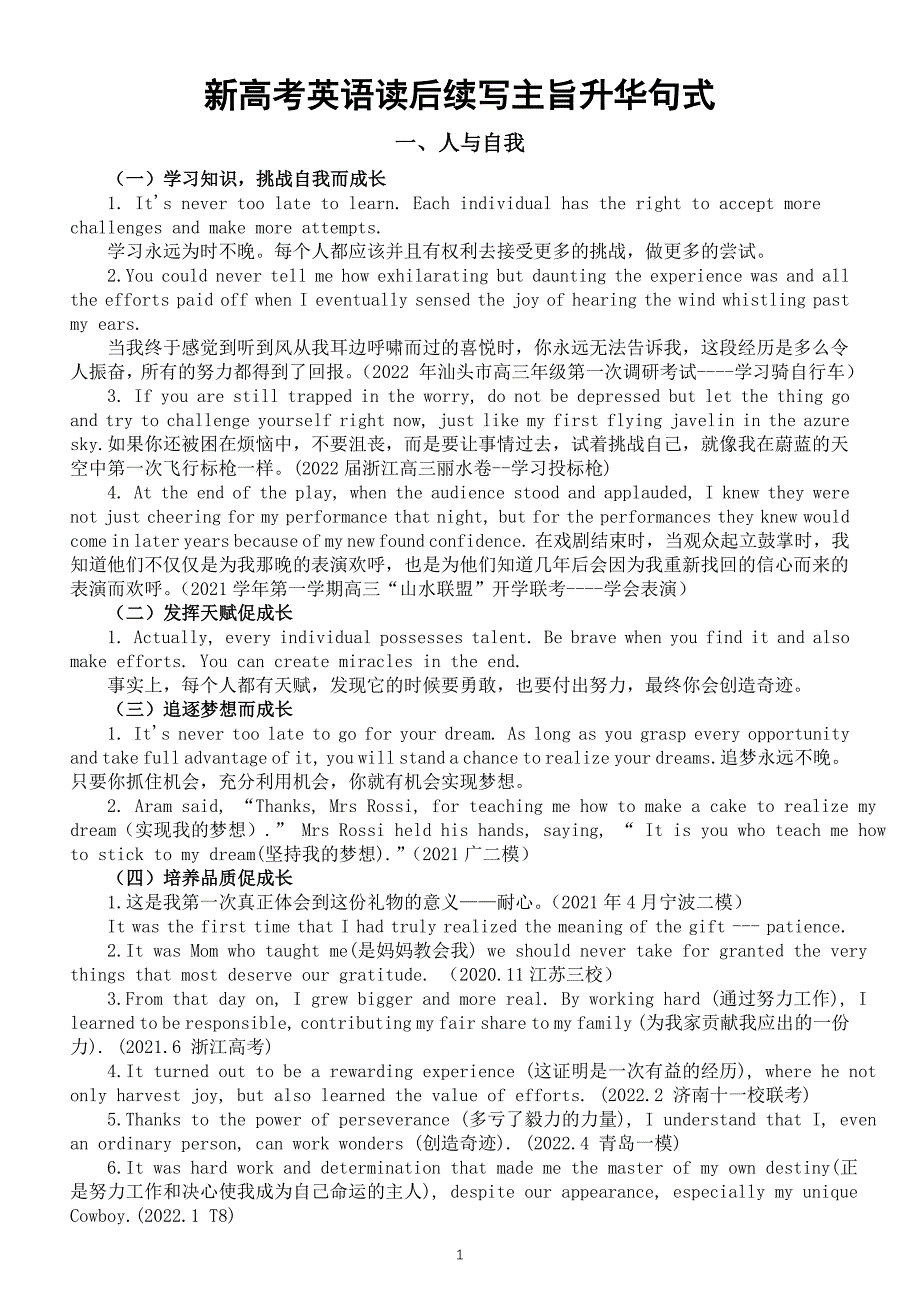 新高考英语读后续写主旨升华句式

一、人与自我

（一）学习知识，挑战自我而成长

1. It's never too late to learn. Each individual has the right to accept more challenges and make more attempts.

学习永远为时不晚。每个人都应该并且有权利去接受更多的挑战，做更多的尝试。

2.You could never tell me how exhilarating but daunting the experience was and all the efforts paid off when I eventually sensed the joy of hearing the wind whistling past my ears.

当我终于感觉到听到风从我耳边呼啸而过的喜悦时，你永远无法告诉我，这段经历是多么令人振奋，所有的努力都得到了回报。（2022 年汕头市高三年级第一次调研考试----学习骑自行车）

3. If you are still trapped in the worry, do not be depressed but let the thing go and try to challenge yourself right now, just like my first flying javelin in the azure sky.如果你还被困在烦恼中，不要沮丧，而是要让事情过去，试着挑战自己，就像我在蔚蓝的天空中第一次飞行标枪一样。(2022 届浙江高三丽水卷--学习投标枪)

4. At the end of the play, when the audience stood and applauded, I knew they were not just cheering for my performance that night, but for the performances they knew would come in later years because of my new found confidence. 在戏剧结束时，当观众起立鼓掌时，我知道他们不仅仅是为我那晚的表演欢呼，也是为他们知道几年后会因为我重新找回的信心而来的表演而欢呼。(2021 学年第一学期高三“山水联盟”开学联考----学会表演)

（二）发挥天赋促成长

1. Actually, every individual possesses talent. Be brave when you find it and also make efforts. You can create miracles in the end.

事实上，每个人都有天赋，发现它的时候要勇敢，也要付出努力，最终你会创造奇迹。

（三）追逐梦想而成长

1. It's never too late to go for your dream. As long as you grasp every opportunity and take full advantage of it, you will stand a chance to realize your dreams.追梦永远不晚。只要你抓住机会，充分利用机会，你就有机会实现梦想。

2. Aram said, “Thanks, Mrs Rossi, for teaching me how to make a cake to realize my dream（实现我的梦想）.” Mrs Rossi held his hands, saying, “ It is you who teach me how to stick to my dream(坚持我的梦想).”(2021 广二模）

（四）培养品质促成长

1.这是我第一次真正体会到这份礼物的意义——耐心。(2021 年 4 月宁波二模）

It was the first time that I had truly realized the meaning of the gift --- patience.

2.It was Mom who taught me(是妈妈教会我) we should never take for granted the very things that most deserve our gratitude. （2020.11 江苏三校）

3.From that day on, I grew bigger and more real. By working hard (通过努力工作), I learned to be responsible, contributing my fair share to my family (为我家贡献我应出的一份力). (2021.6 浙江高考)

4.It turned out to be a rewarding experience (这证明是一次有益的经历), where he not only harvest joy, but also learned the value of efforts. (2022.2 济南十一校联考)

5.Thanks to the power of perseverance (多亏了毅力的力量), I understand that I, even an ordinary person, can work wonders (创造奇迹). (2022.4 青岛一模)

6.It was hard work and determination that made me the master of my own destiny(正是努力工作和决心使我成为自己命运的主人), despite our appearance, especially my unique Cowboy.(2022.1 T8)

1